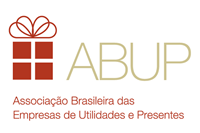 ABUP

Associação Brasileira das Empresas de Utilidades e Presentes